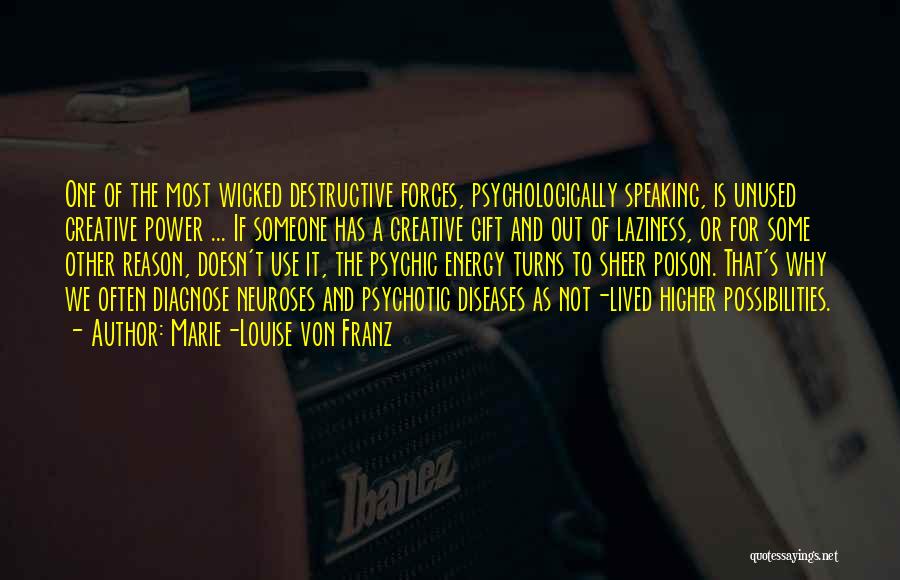 One of the most wicked destructive forces, psychologically speaking, is unused creative power ... If someone has a creative gift and out of laziness, or for some other reason, doesn't use it, the psychic energy turns to sheer poison. That's why we often diagnose neuroses and psychotic diseases as not-lived higher possibilities.
- Author: Marie-Louise von Franz

Ibanez

quotessayings.net